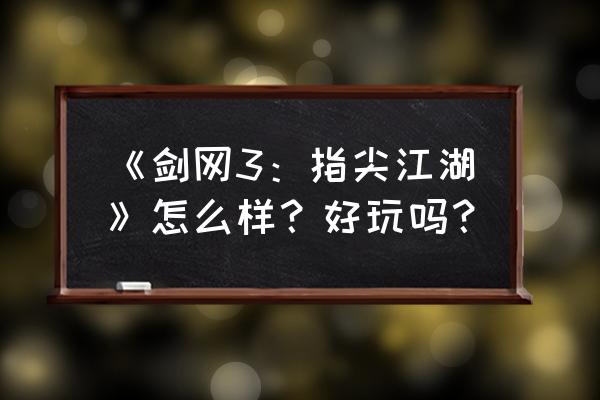 《剑网3：指尖江湖》怎么样？好玩吗？